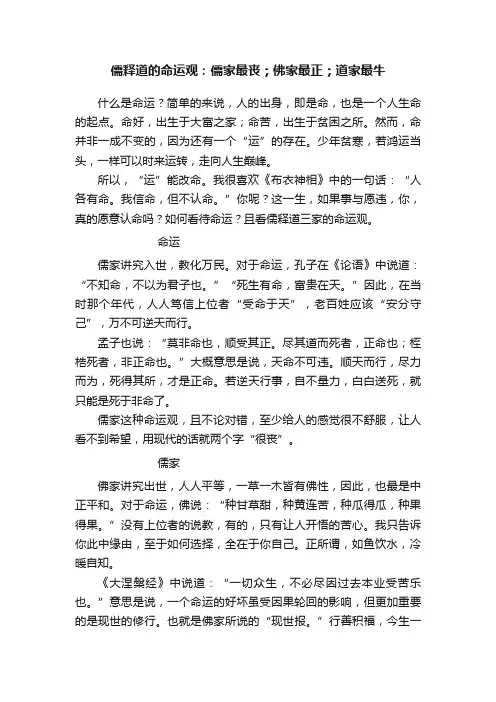 儒释道的命运观：儒家最丧；佛家最正；道家最牛

什么是命运？简单的来说，人的出身，即是命，也是一个人生命的起点。命好，出生于大富之家；命苦，出生于贫困之所。然而，命并非一成不变的，因为还有一个“运”的存在。少年贫寒，若鸿运当头，一样可以时来运转，走向人生巅峰。

所以，“运”能改命。我很喜欢《布衣神相》中的一句话：“人各有命。我信命，但不认命。”你呢？这一生，如果事与愿违，你，真的愿意认命吗？如何看待命运？且看儒释道三家的命运观。

命运

儒家讲究入世，教化万民。对于命运，孔子在《论语》中说道：“不知命，不以为君子也。”“死生有命，富贵在天。”因此，在当时那个年代，人人笃信上位者“受命于天”，老百姓应该“安分守己”，万不可逆天而行。

孟子也说：“莫非命也，顺受其正。尽其道而死者，正命也；桎梏死者，非正命也。”大概意思是说，天命不可违。顺天而行，尽力而为，死得其所，才是正命。若逆天行事，自不量力，白白送死，就只能是死于非命了。

儒家这种命运观，且不论对错，至少给人的感觉很不舒服，让人看不到希望，用现代的话就两个字“很丧”。

儒家

佛家讲究出世，人人平等，一草一木皆有佛性，因此，也最是中正平和。对于命运，佛说：“种甘草甜，种黄连苦，种瓜得瓜，种果得果。”没有上位者的说教，有的，只有让人开悟的苦心。我只告诉你此中缘由，至于如何选择，全在于你自己。正所谓，如鱼饮水，冷暖自知。

《大涅槃经》中说道：“一切众生，不必尽因过去本业受苦乐也。”意思是说，一个命运的好坏虽受因果轮回的影响，但更加重要的是现世的修行。也就是佛家所说的“现世报。”行善积福，今生一